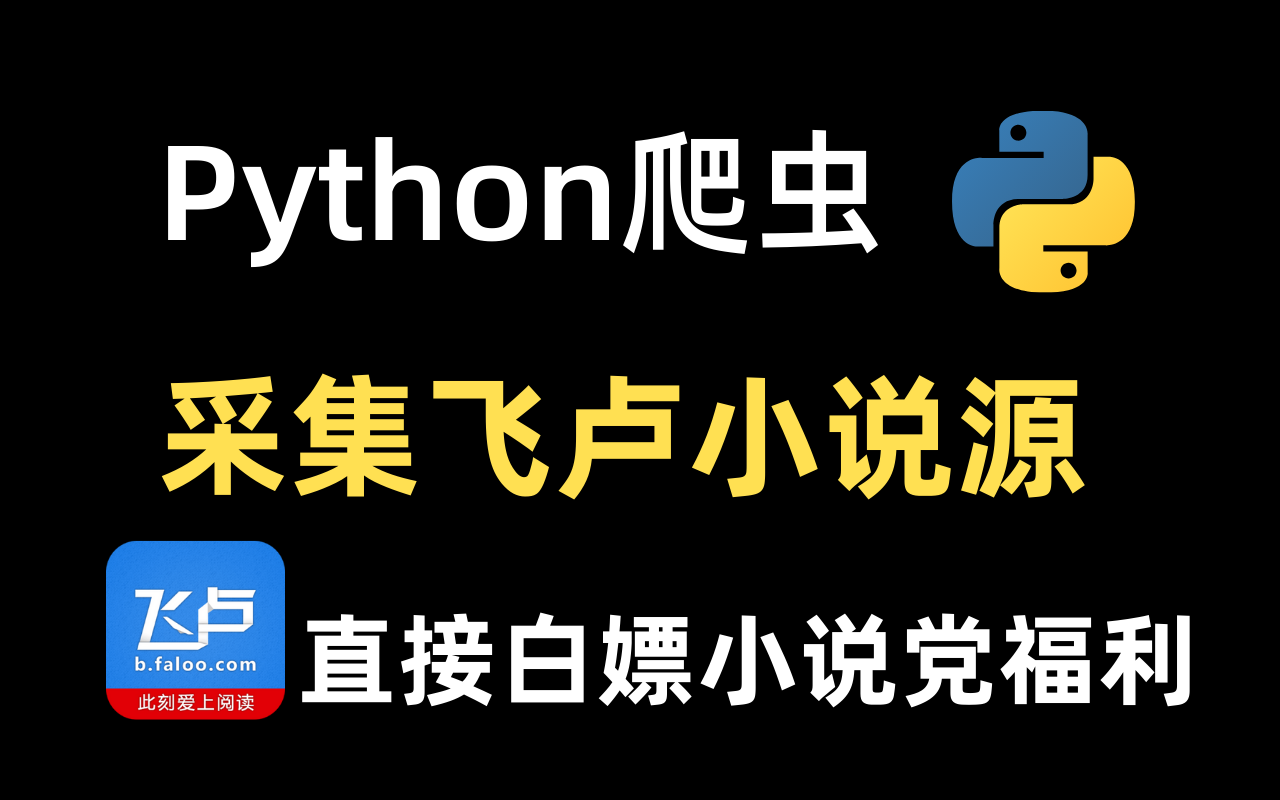 Python爬虫

采集飞卢小说源

飞卢
b.faloo.com
此刻爱上阅读

直接白嫖小说党福利